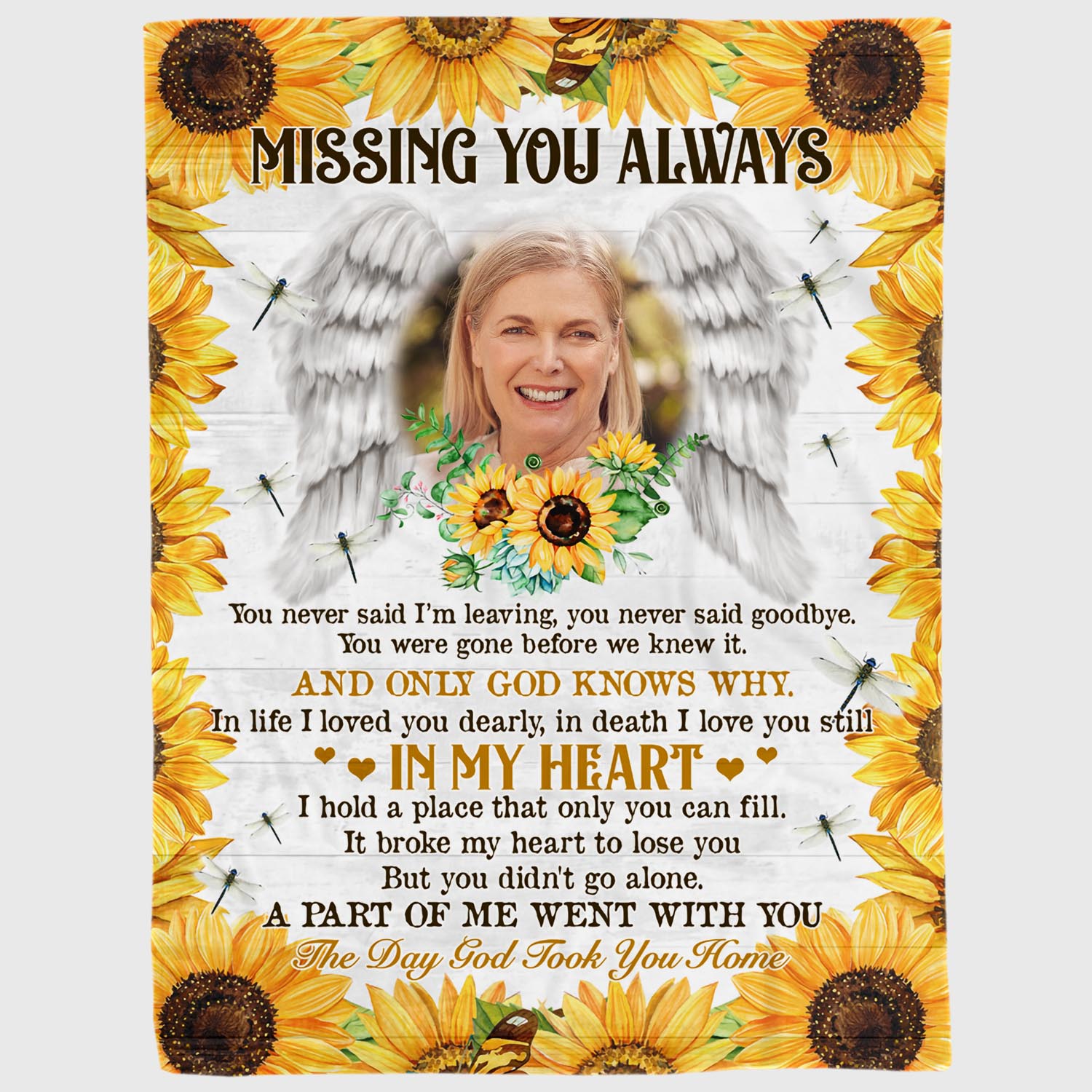 MISSING YOU ALWAYS

You never said I'm leaving, you never said goodbye.
You were gone before we knew it.
AND ONLY GOD KNOWS WHY.
In life I loved you dearly, in death I love you still
IN MY HEART
I hold a place that only you can fill.
It broke my heart to lose you
But you didn't go alone.
A PART OF ME WENT WITH YOU
The Day God Took You Home